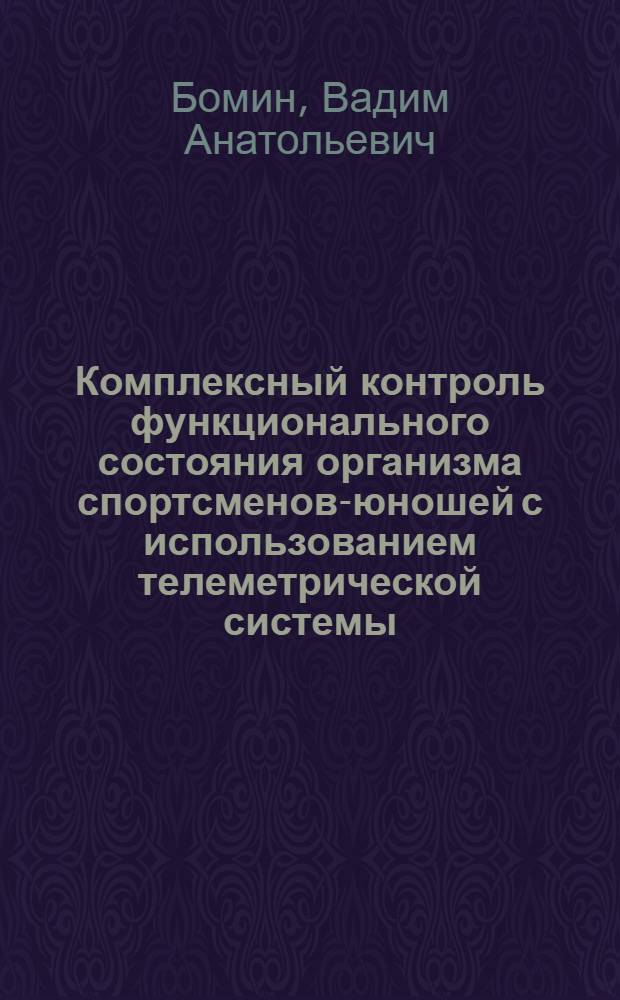 Бомин, Вадим Анатольевич

Комплексный контроль функционального состояния организма спортсменов-юношей с использованием телеметрической системы